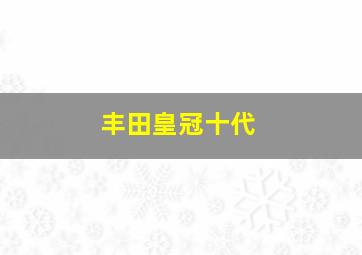 丰田皇冠十代